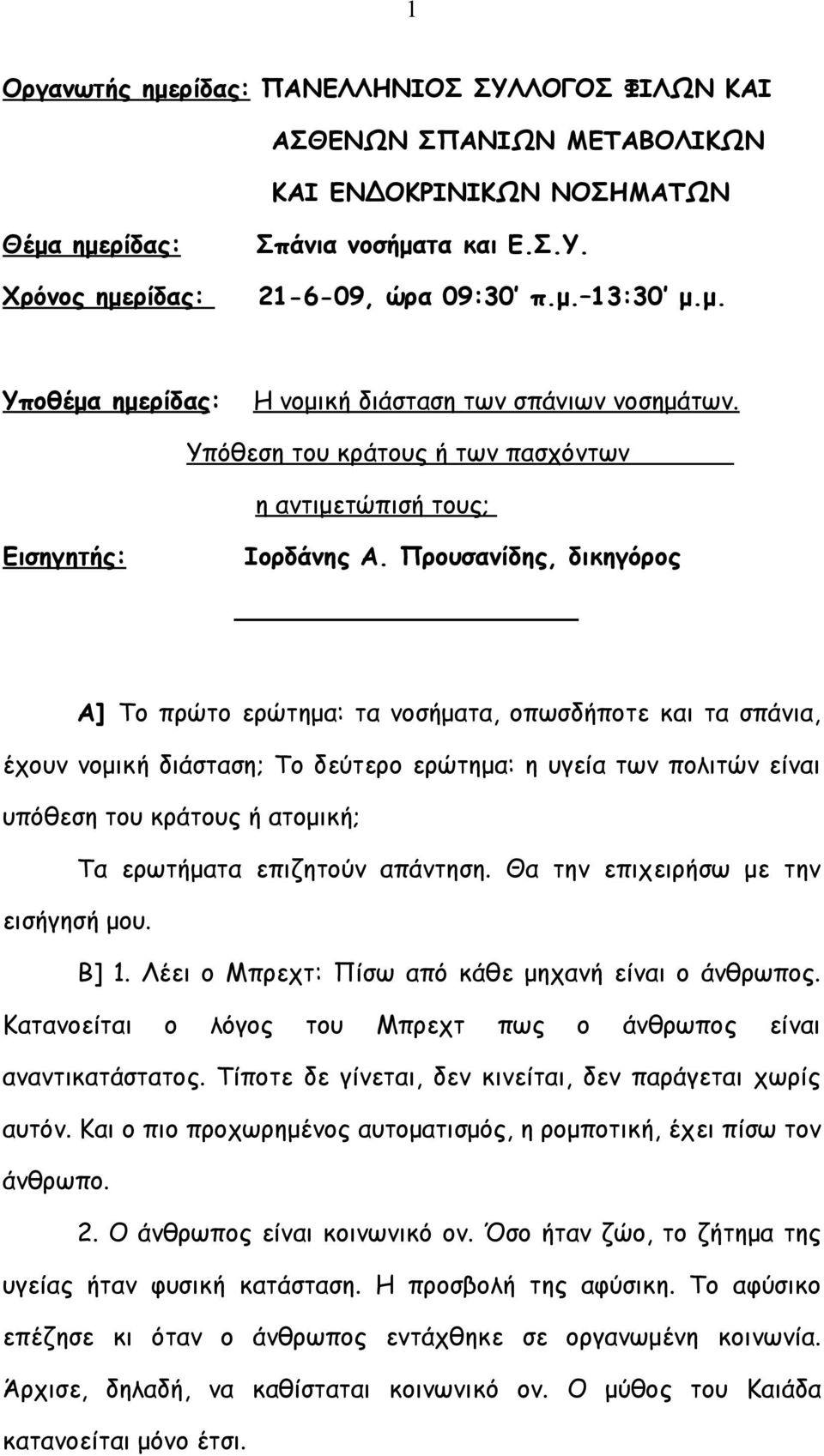 1

Οργανωτής ημερίδας: ΠΑΝΕΛΛΗΝΙΟΣ ΣΥΛΛΟΓΟΣ ΦΙΛΩΝ ΚΑΙ ΑΣΘΕΝΩΝ ΣΠΑΝΙΩΝ ΜΕΤΑΒΟΛΙΚΩΝ ΚΑΙ ΕΝΔΟΚΡΙΝΙΚΩΝ ΝΟΣΗΜΑΤΩΝ

Θέμα ημερίδας: Σπάνια νοσήματα και Ε.Σ.Υ.

Χρόνος ημερίδας: 21-6-09, ώρα 09:30΄ π.μ.–13:30΄ μ.μ.

Υποθέμα ημερίδας: Η νομική διάσταση των σπάνιων νοσημάτων. Υπόθεση του κράτους ή των πασχόντων η αντιμετώπισή τους;

Εισηγητής: Ιορδάνης Α. Προυσανίδης, δικηγόρος

Α] Το πρώτο ερώτημα: τα νοσήματα, οπωσδήποτε και τα σπάνια, έχουν νομική διάσταση; Το δεύτερο ερώτημα: η υγεία των πολιτών είναι υπόθεση του κράτους ή ατομική;

Τα ερωτήματα επιζητούν απάντηση. Θα την επιχειρήσω με την εισήγησή μου.

Β] 1. Λέει ο Μπρεχτ: Πίσω από κάθε μηχανή είναι ο άνθρωπος. Κατανοείται ο λόγος του Μπρεχτ πως ο άνθρωπος είναι αναντικατάστατος. Τίποτε δε γίνεται, δεν κινείται, δεν παράγεται χωρίς αυτόν. Και ο πιο προχωρημένος αυτοματισμός, η ρομποτική, έχει πίσω τον άνθρωπο.

2. Ο άνθρωπος είναι κοινωνικό ον. Όσο ήταν ζώο, το ζήτημα της υγείας ήταν φυσική κατάσταση. Η προσβολή της αφύσικη. Το αφύσικο επέζησε κι όταν ο άνθρωπος εντάχθηκε σε οργανωμένη κοινωνία. Άρχισε, δηλαδή, να καθίσταται κοινωνικό ον. Ο μύθος του Καιάδα κατανοείται μόνο έτσι.